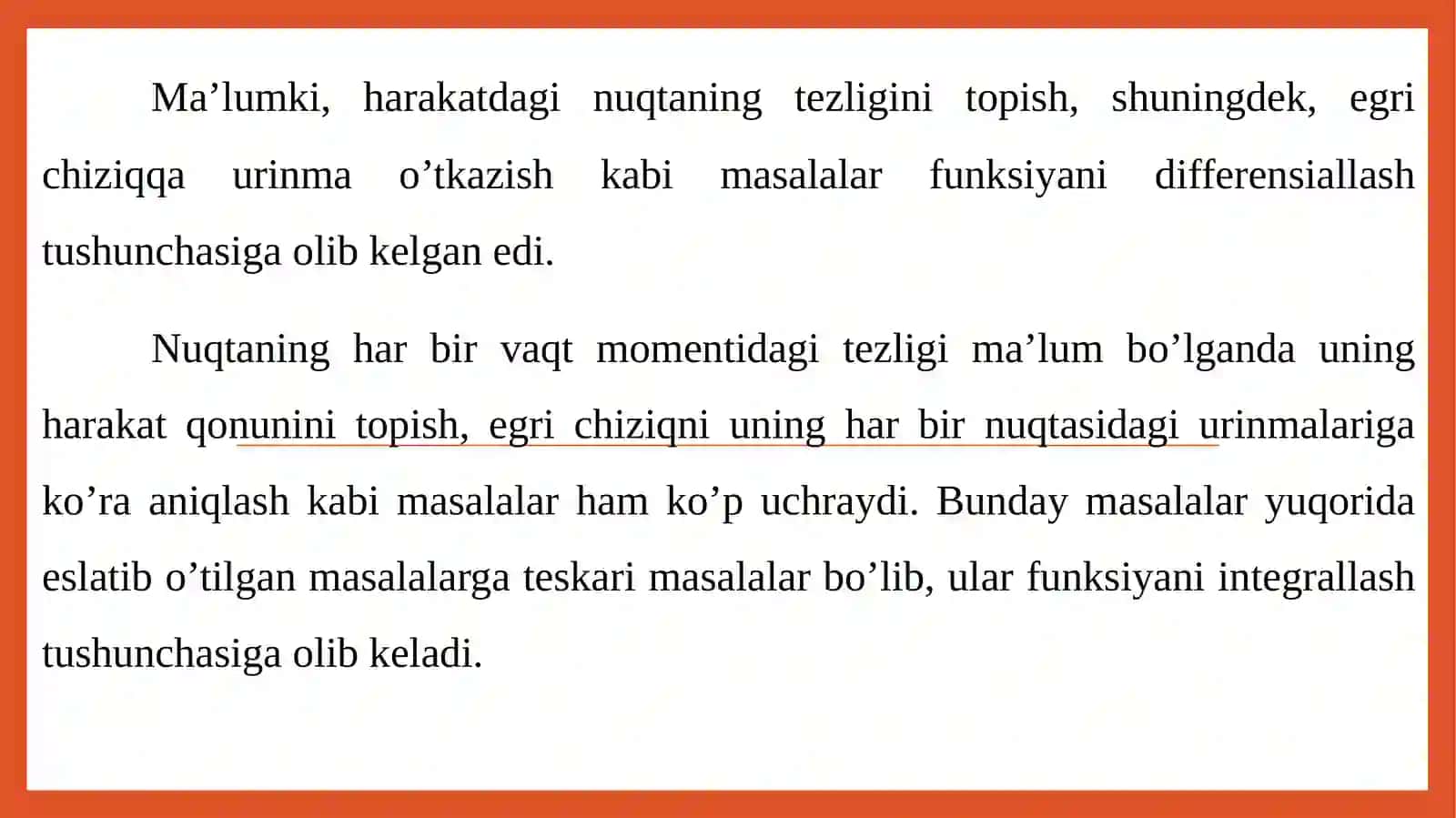 Ma’lumki, harakatdagi nuqtaning tezligini topish, shuningdek, egri chiziqqa urinma o’tkazish kabi masalalar funksiyani differensiallash tushunchasiga olib kelgan edi.

Nuqtaning har bir vaqt momentidagi tezligi ma’lum bo’lganda uning harakat qonunini topish, egri chiziqni uning har bir nuqtasidagi urinmalariga ko’ra aniqlash kabi masalalar ham ko’p uchraydi. Bunday masalalar yuqorida eslatib o’tilgan masalalarga teskari masalalar bo’lib, ular funksiyani integrallash tushunchasiga olib keladi.